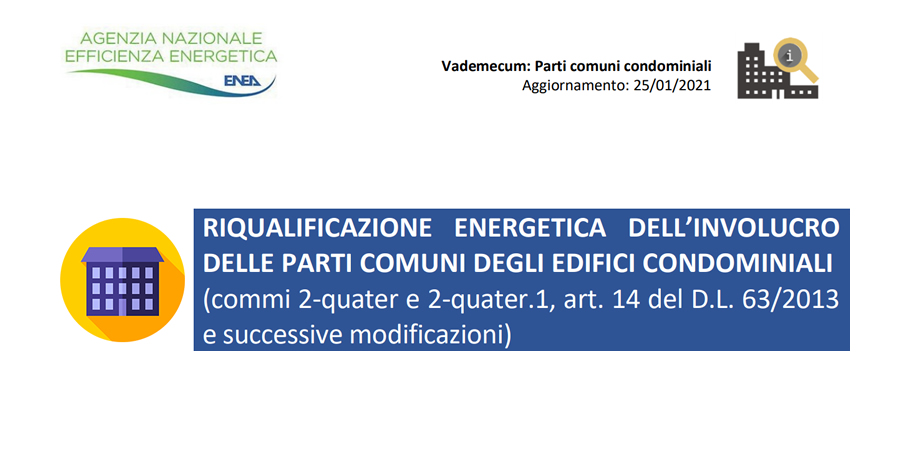 AGENZIA NAZIONALE
EFFICIENZA ENERGETICA
ENEA

Vademecum: Parti comuni condominiali
Aggiornamento: 25/01/2021

i

RIQUALIFICAZIONE ENERGETICA DELL'INVOLUCRO DELLE PARTI COMUNI DEGLI EDIFICI CONDOMINIALI (commi 2-quater e 2-quater.1, art. 14 del D.L. 63/2013 e successive modificazioni)